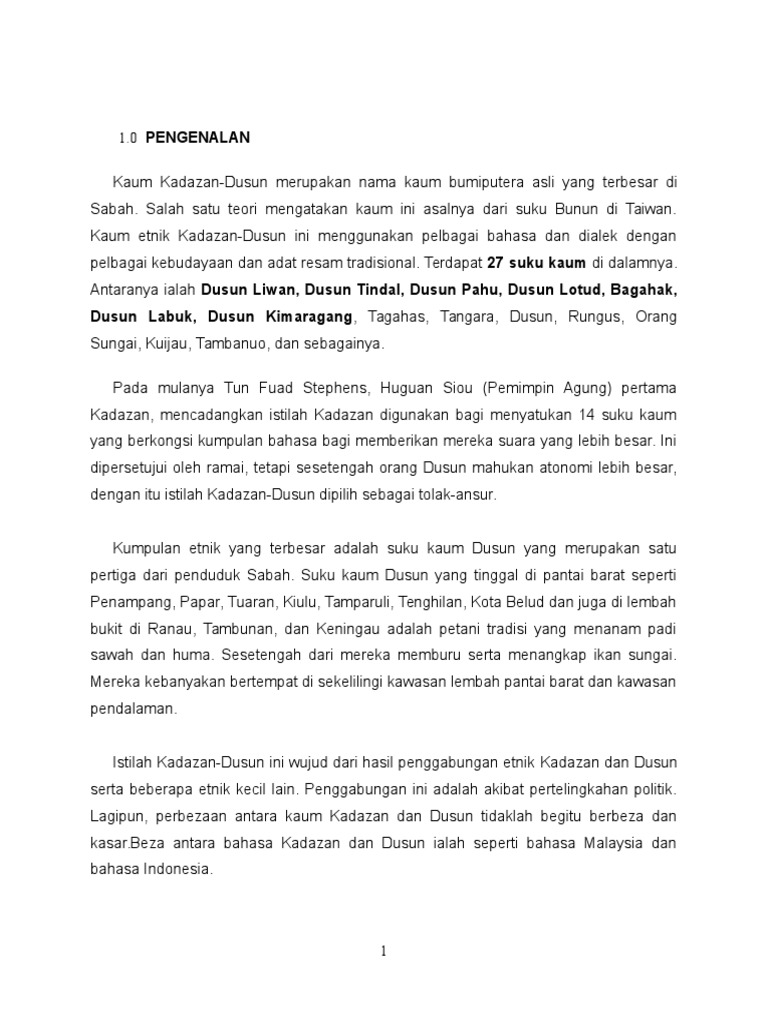 1.0 PENGENALAN

Kaum Kadazan-Dusun merupakan nama kaum bumiputera asli yang terbesar di Sabah. Salah satu teori mengatakan kaum ini asalnya dari suku Bunun di Taiwan. Kaum etnik Kadazan-Dusun ini menggunakan pelbagai bahasa dan dialek dengan pelbagai kebudayaan dan adat resam tradisional. Terdapat 27 suku kaum di dalamnya. Antaranya ialah Dusun Liwan, Dusun Tindal, Dusun Pahu, Dusun Lotud, Bagahak, Dusun Labuk, Dusun Kimaragang, Tagahas, Tangara, Dusun, Rungus, Orang Sungai, Kuijau, Tambanuo, dan sebagainya.

Pada mulanya Tun Fuad Stephens, Huguan Siou (Pemimpin Agung) pertama Kadazan, mencadangkan istilah Kadazan digunakan bagi menyatukan 14 suku kaum yang berkongsi kumpulan bahasa bagi memberikan mereka suara yang lebih besar. Ini dipersetujui oleh ramai, tetapi sesetengah orang Dusun mahukan atonomi lebih besar, dengan itu istilah Kadazan-Dusun dipilih sebagai tolak-ansur.

Kumpulan etnik yang terbesar adalah suku kaum Dusun yang merupakan satu pertiga dari penduduk Sabah. Suku kaum Dusun yang tinggal di pantai barat seperti Penampang, Papar, Tuaran, Kiulu, Tamparuli, Tenghilan, Kota Belud dan juga di lembah bukit di Ranau, Tambunan, dan Keningau adalah petani tradisi yang menanam padi sawah dan huma. Sesetengah dari mereka memburu serta menangkap ikan sungai. Mereka kebanyakan bertempat di sekelilingi kawasan lembah pantai barat dan kawasan pendalaman.

Istilah Kadazan-Dusun ini wujud dari hasil penggabungan etnik Kadazan dan Dusun serta beberapa etnik kecil lain. Penggabungan ini adalah akibat pertelingkahan politik. Lagipun, perbezaan antara kaum Kadazan dan Dusun tidaklah begitu berbeza dan kasar.Beza antara bahasa Kadazan dan Dusun ialah seperti bahasa Malaysia dan bahasa Indonesia.

1